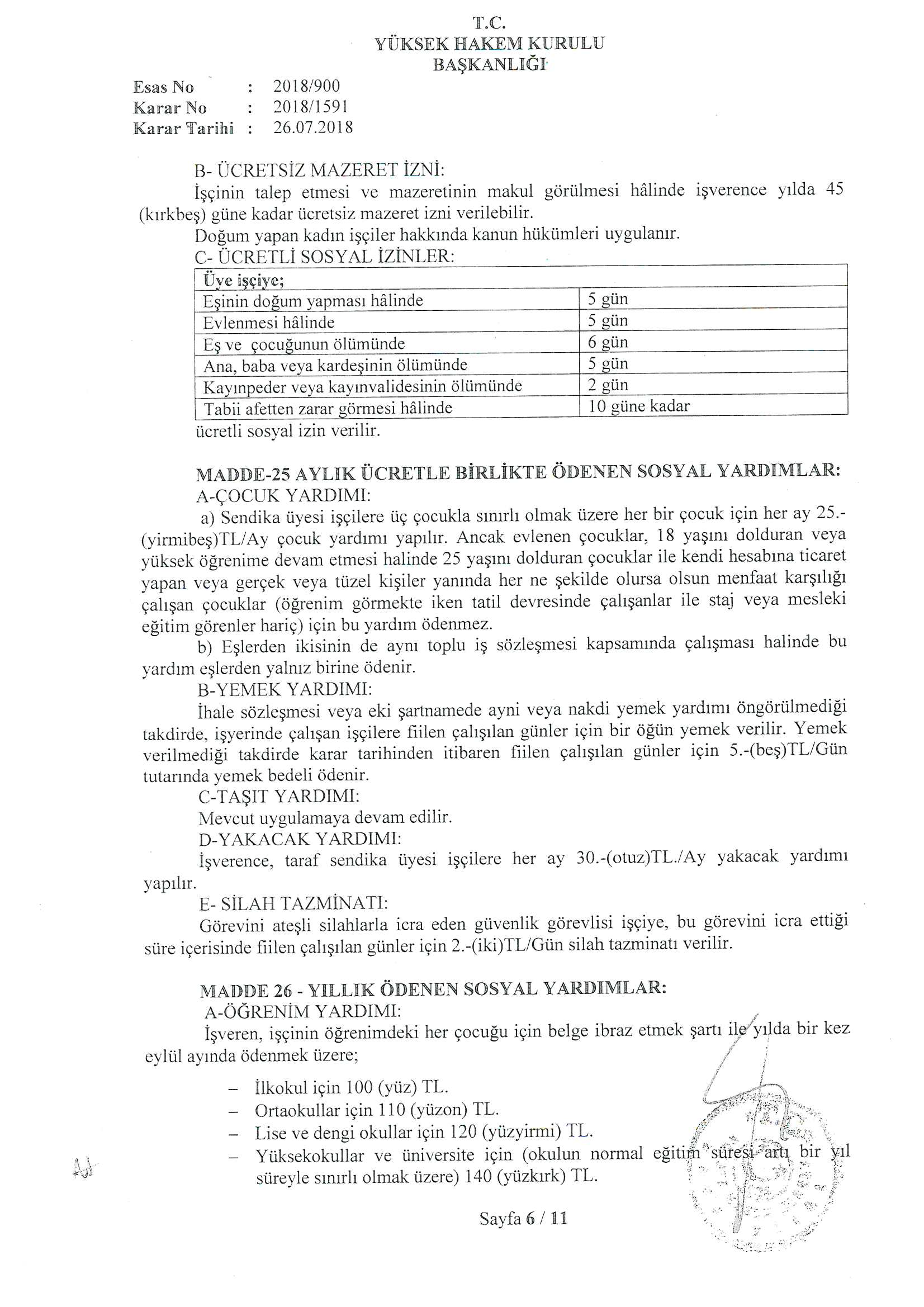 T.C.
YÜKSEK HAKEM KURULU
BAŞKANLIĞI

Esas No : 2018/900
Karar No : 2018/1591
Karar Tarihi : 26.07.2018

B- ÜCRETSİZ MAZERET İZNİ:
İşçinin talep etmesi ve mazeretinin makul görülmesi hâlinde işverence yılda 45 (kırkbeş) güne kadar ücretsiz mazeret izni verilebilir.
Doğum yapan kadın işçiler hakkında kanun hükümleri uygulanır.
C- ÜCRETLİ SOSYAL İZİNLER:

| Üye işçiye; | |
|---|---|
| Eşinin doğum yapması hâlinde | 5 gün |
| Evlenmesi hâlinde | 5 gün |
| Eş ve çocuğunun ölümünde | 6 gün |
| Ana, baba veya kardeşinin ölümünde | 5 gün |
| Kayınpeder veya kayınvalidesinin ölümünde | 2 gün |
| Tabii afetten zarar görmesi hâlinde | 10 güne kadar |

ücretli sosyal izin verilir.

MADDE-25 AYLIK ÜCRETLE BİRLİKTE ÖDENEN SOSYAL YARDIMLAR:
A-ÇOCUK YARDIMI:
a) Sendika üyesi işçilere üç çocukla sınırlı olmak üzere her bir çocuk için her ay 25.-(yirmibeş)TL/Ay çocuk yardımı yapılır. Ancak evlenen çocuklar, 18 yaşını dolduran veya yüksek öğrenime devam etmesi halinde 25 yaşını dolduran çocuklar ile kendi hesabına ticaret yapan veya gerçek veya tüzel kişiler yanında her ne şekilde olursa olsun menfaat karşılığı çalışan çocuklar (öğrenim görmekte iken tatil devresinde çalışanlar ile staj veya mesleki eğitim görenler hariç) için bu yardım ödenmez.
b) Eşlerden ikisinin de aynı toplu iş sözleşmesi kapsamında çalışması halinde bu yardım eşlerden yalnız birine ödenir.
B-YEMEK YARDIMI:
İhale sözleşmesi veya eki şartnamede ayni veya nakdi yemek yardımı öngörülmediği takdirde, işyerinde çalışan işçilere fiilen çalışılan günler için bir öğün yemek verilir. Yemek verilmediği takdirde karar tarihinden itibaren fiilen çalışılan günler için 5.-(beş)TL/Gün tutarında yemek bedeli ödenir.
C-TAŞIT YARDIMI:
Mevcut uygulamaya devam edilir.
D-YAKACAK YARDIMI:
İşverence, taraf sendika üyesi işçilere her ay 30.-(otuz)TL./Ay yakacak yardımı yapılır.
E- SİLAH TAZMİNATI:
Görevini ateşli silahlarla icra eden güvenlik görevlisi işçiye, bu görevini icra ettiği süre içerisinde fiilen çalışılan günler için 2.-(iki)TL/Gün silah tazminatı verilir.

MADDE 26 - YILLIK ÖDENEN SOSYAL YARDIMLAR:
A-ÖĞRENİM YARDIMI:
İşveren, işçinin öğrenimdeki her çocuğu için belge ibraz etmek şartı ile yılda bir kez eylül ayında ödenmek üzere;

– İlkokul için 100 (yüz) TL.
– Ortaokullar için 110 (yüzon) TL.
– Lise ve dengi okullar için 120 (yüzyirmi) TL.
– Yüksekokullar ve üniversite için (okulun normal eğitim süresi artı bir yıl süreyle sınırlı olmak üzere) 140 (yüzkırk) TL.

Sayfa 6 / 11